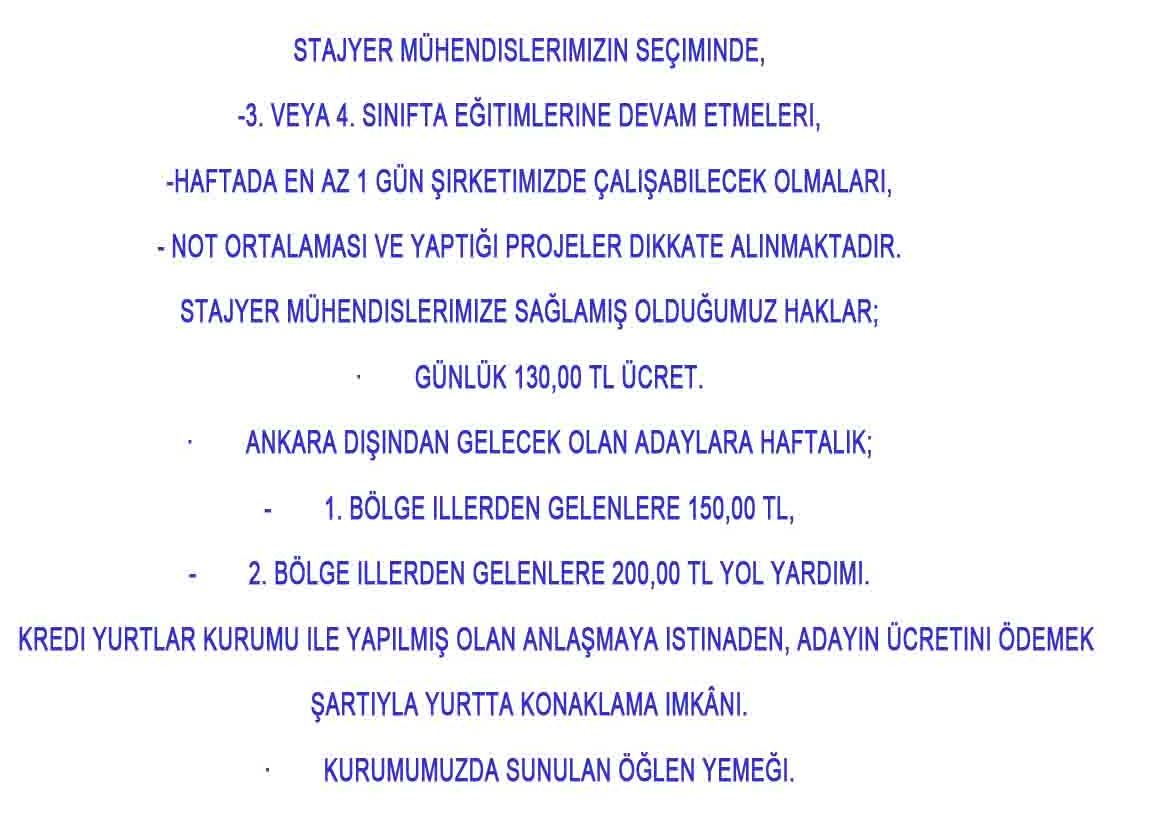 STAJYER MÜHENDISLERIMIZIN SEÇIMINDE,

-3. VEYA 4. SINIFTA EĞITIMLERINE DEVAM ETMELERI,

-HAFTADA EN AZ 1 GÜN ŞIRKETIMIZDE ÇALIŞABILECEK OLMALARI,

- NOT ORTALAMASI VE YAPTIĞI PROJELER DIKKATE ALINMAKTADIR.

STAJYER MÜHENDISLERIMIZE SAĞLAMIŞ OLDUĞUMUZ HAKLAR;

· GÜNLÜK 130,00 TL ÜCRET.

· ANKARA DIŞINDAN GELECEK OLAN ADAYLARA HAFTALIK;

- 1. BÖLGE ILLERDEN GELENLERE 150,00 TL,

- 2. BÖLGE ILLERDEN GELENLERE 200,00 TL YOL YARDIMI.

KREDI YURTLAR KURUMU ILE YAPILMIŞ OLAN ANLAŞMAYA ISTINADEN, ADAYIN ÜCRETINI ÖDEMEK ŞARTIYLA YURTTA KONAKLAMA IMKÂNI.

· KURUMUMUZDA SUNULAN ÖĞLEN YEMEĞI.